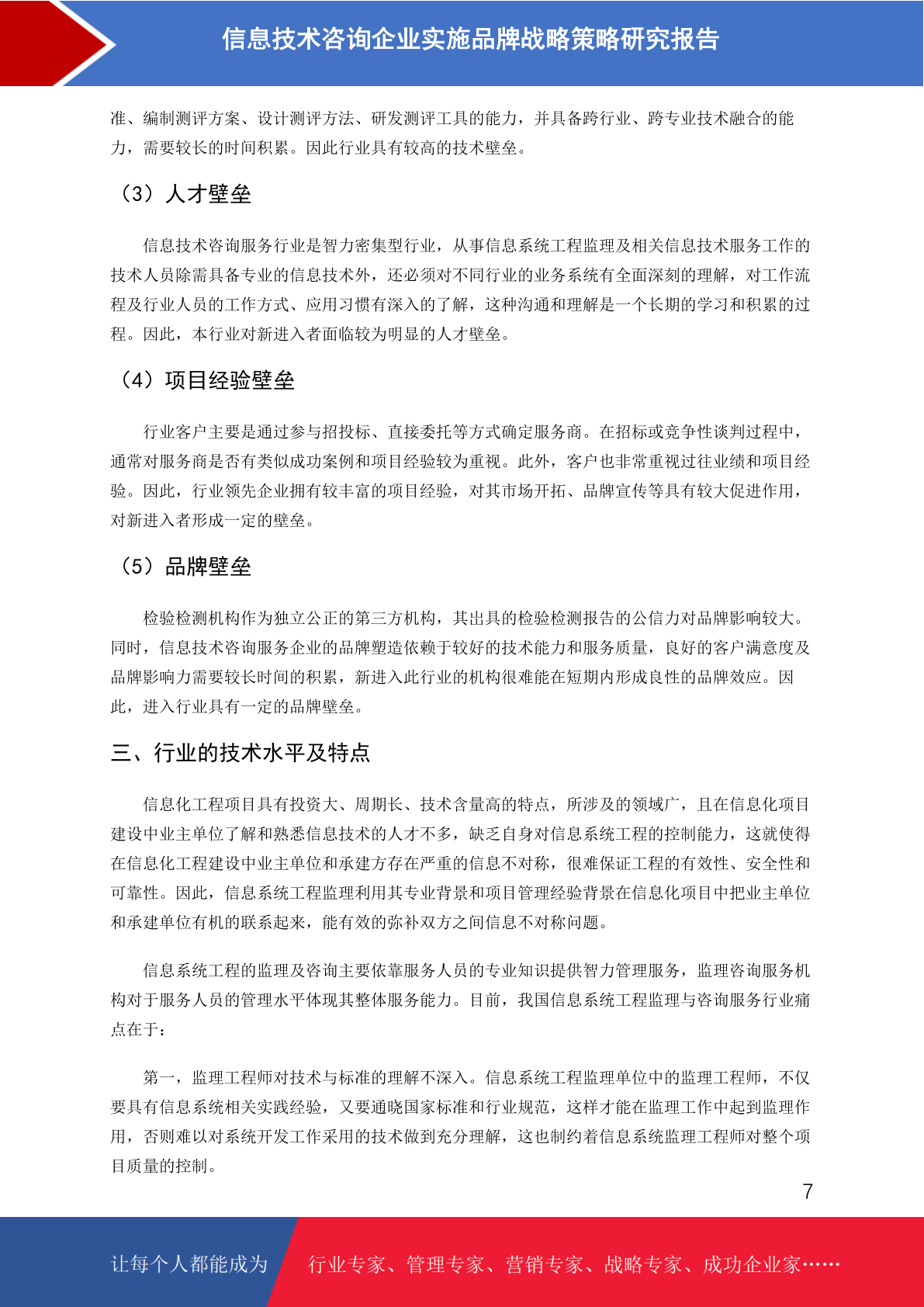 信息技术咨询企业实施品牌战略策略研究报告

准、编制测评方案、设计测评方法、研发测评工具的能力，并具备跨行业、跨专业技术融合的能力，需要较长的时间积累。因此行业具有较高的技术壁垒。

（3）人才壁垒

信息技术咨询服务行业是智力密集型行业，从事信息系统工程监理及相关信息技术服务工作的技术人员除需具备专业的信息技术外，还必须对不同行业的业务系统有全面深刻的理解，对工作流程及行业人员的工作方式、应用习惯有深入的了解，这种沟通和理解是一个长期的学习和积累的过程。因此，本行业对新进入者面临较为明显的人才壁垒。

（4）项目经验壁垒

行业客户主要是通过参与招投标、直接委托等方式确定服务商。在招标或竞争性谈判过程中，通常对服务商是否有类似成功案例和项目经验较为重视。此外，客户也非常重视过往业绩和项目经验。因此，行业领先企业拥有较丰富的项目经验，对其市场开拓、品牌宣传等具有较大促进作用，对新进入者形成一定的壁垒。

（5）品牌壁垒

检验检测机构作为独立公正的第三方机构，其出具的检验检测报告的公信力对品牌影响较大。同时，信息技术咨询服务企业的品牌塑造依赖于较好的技术能力和服务质量，良好的客户满意度及品牌影响力需要较长时间的积累，新进入此行业的机构很难能在短期内形成良性的品牌效应。因此，进入行业具有一定的品牌壁垒。

三、行业的技术水平及特点

信息化工程项目具有投资大、周期长、技术含量高的特点，所涉及的领域广，且在信息化项目建设中业主单位了解和熟悉信息技术的人才不多，缺乏自身对信息系统工程的控制能力，这就使得在信息化工程建设中业主单位和承建方存在严重的信息不对称，很难保证工程的有效性、安全性和可靠性。因此，信息系统工程监理利用其专业背景和项目管理经验背景在信息化项目中把业主单位和承建单位有机的联系起来，能有效的弥补双方之间信息不对称问题。

信息系统工程的监理及咨询主要依靠服务人员的专业知识提供智力管理服务，监理咨询服务机构对于服务人员的管理水平体现其整体服务能力。目前，我国信息系统工程监理与咨询服务行业痛点在于：

第一，监理工程师对技术与标准的理解不深入。信息系统工程监理单位中的监理工程师，不仅要具有信息系统相关实践经验，又要通晓国家标准和行业规范，这样才能在监理工作中起到监理作用，否则难以对系统开发工作采用的技术做到充分理解，这也制约着信息系统监理工程师对整个项目质量的控制。

7

让每个人都能成为 行业专家、管理专家、营销专家、战略专家、成功企业家……